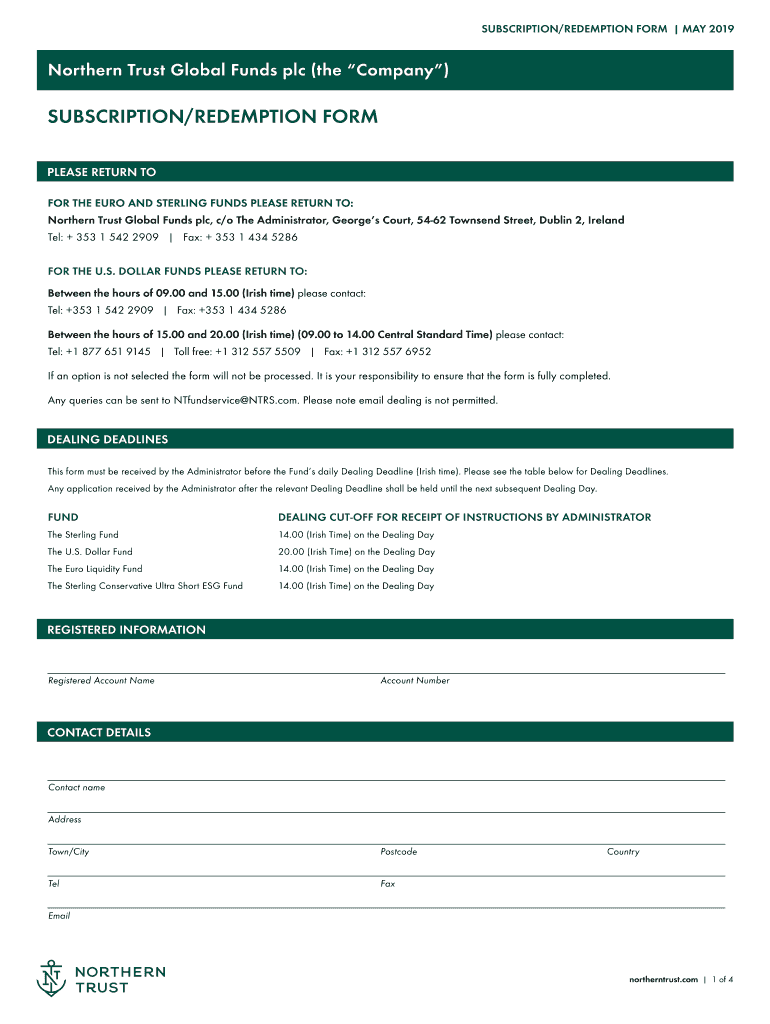 SUBSCRIPTION/REDEMPTION FORM | MAY 2019

Northern Trust Global Funds plc (the "Company")

SUBSCRIPTION/REDEMPTION FORM

PLEASE RETURN TO

FOR THE EURO AND STERLING FUNDS PLEASE RETURN TO:
Northern Trust Global Funds plc, c/o The Administrator, George's Court, 54-62 Townsend Street, Dublin 2, Ireland
Tel: + 353 1 542 2909 | Fax: + 353 1 434 5286

FOR THE U.S. DOLLAR FUNDS PLEASE RETURN TO:
Between the hours of 09.00 and 15.00 (Irish time) please contact:
Tel: +353 1 542 2909 | Fax: +353 1 434 5286

Between the hours of 15.00 and 20.00 (Irish time) (09.00 to 14.00 Central Standard Time) please contact:
Tel: +1 877 651 9145 | Toll free: +1 312 557 5509 | Fax: +1 312 557 6952

If an option is not selected the form will not be processed. It is your responsibility to ensure that the form is fully completed.

Any queries can be sent to NTfundservice@NTRS.com. Please note email dealing is not permitted.

DEALING DEADLINES

This form must be received by the Administrator before the Fund's daily Dealing Deadline (Irish time). Please see the table below for Dealing Deadlines.
Any application received by the Administrator after the relevant Dealing Deadline shall be held until the next subsequent Dealing Day.

| FUND | DEALING CUT-OFF FOR RECEIPT OF INSTRUCTIONS BY ADMINISTRATOR |
|---|---|
| The Sterling Fund | 14.00 (Irish Time) on the Dealing Day |
| The U.S. Dollar Fund | 20.00 (Irish Time) on the Dealing Day |
| The Euro Liquidity Fund | 14.00 (Irish Time) on the Dealing Day |
| The Sterling Conservative Ultra Short ESG Fund | 14.00 (Irish Time) on the Dealing Day |

REGISTERED INFORMATION

Registered Account Name
Account Number

CONTACT DETAILS

Contact name

Address

Town/City
Postcode
Country

Tel
Fax

Email

NORTHERN TRUST

northerntrust.com | 1 of 4